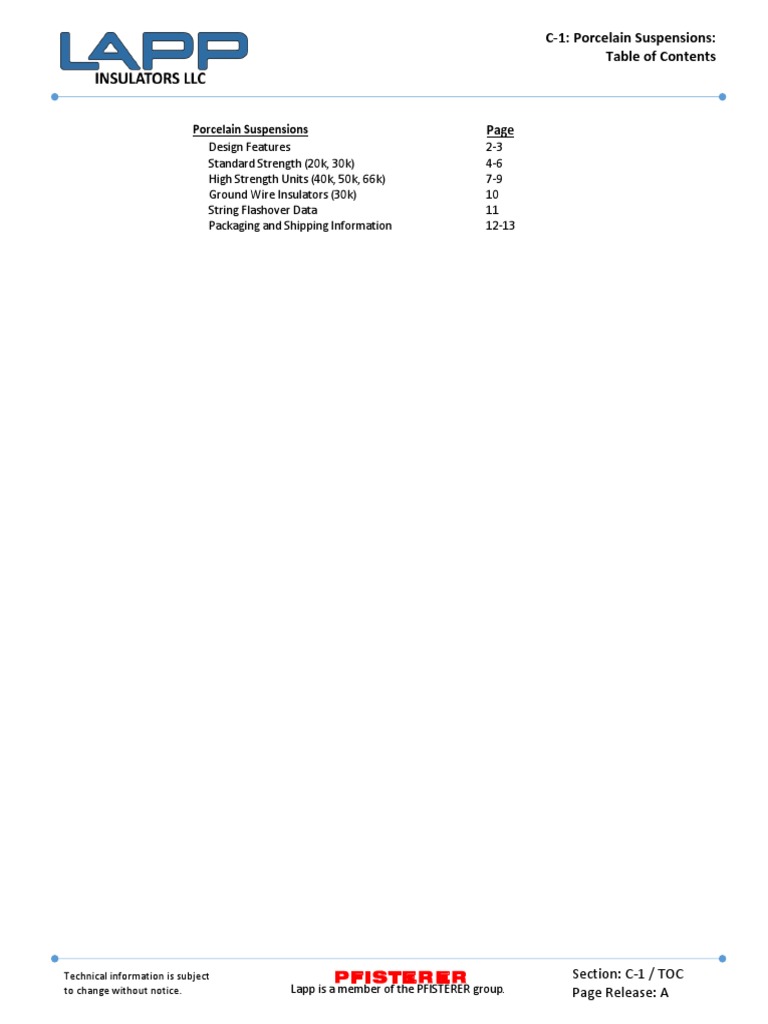 LAPP
INSULATORS LLC

C-1: Porcelain Suspensions:
Table of Contents

| Porcelain Suspensions | Page |
|---|---|
| Design Features | 2-3 |
| Standard Strength (20k, 30k) | 4-6 |
| High Strength Units (40k, 50k, 66k) | 7-9 |
| Ground Wire Insulators (30k) | 10 |
| String Flashover Data | 11 |
| Packaging and Shipping Information | 12-13 |

Technical information is subject to change without notice.

PFISTERER
Lapp is a member of the PFISTERER group.

Section: C-1 / TOC
Page Release: A